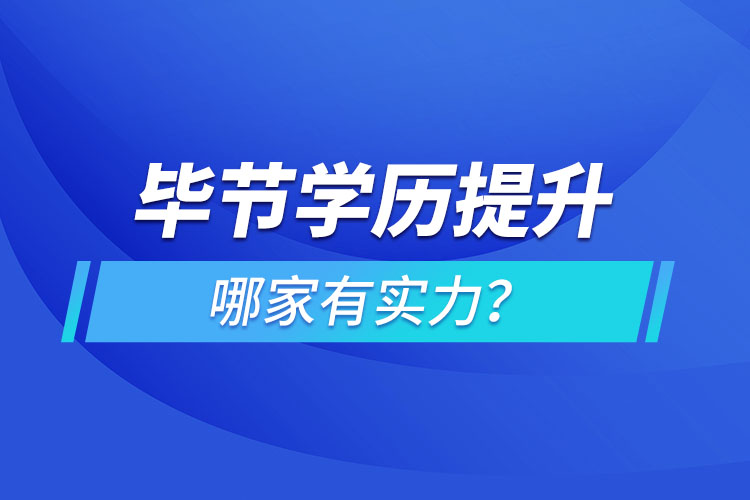 毕节学历提升

哪家有实力?